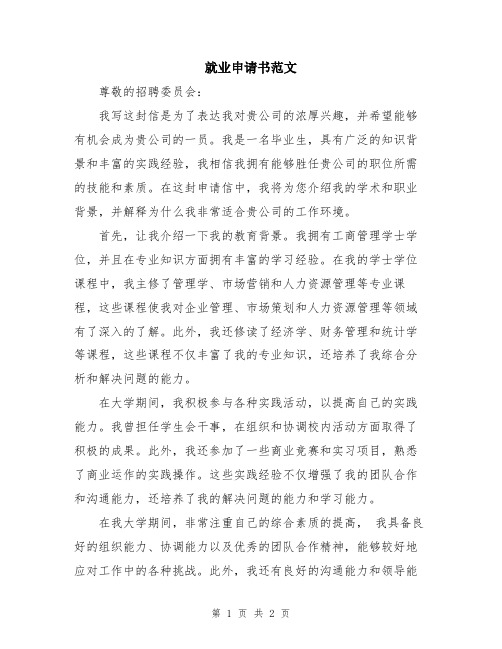 就业申请书范文

尊敬的招聘委员会：

我写这封信是为了表达我对贵公司的浓厚兴趣，并希望能够有机会成为贵公司的一员。我是一名毕业生，具有广泛的知识背景和丰富的实践经验，我相信我拥有能够胜任贵公司的职位所需的技能和素质。在这封申请信中，我将为您介绍我的学术和职业背景，并解释为什么我非常适合贵公司的工作环境。

首先，让我介绍一下我的教育背景。我拥有工商管理学士学位，并且在专业知识方面拥有丰富的学习经验。在我的学士学位课程中，我主修了管理学、市场营销和人力资源管理等专业课程，这些课程使我对企业管理、市场策划和人力资源管理等领域有了深入的了解。此外，我还修读了经济学、财务管理和统计学等课程，这些课程不仅丰富了我的专业知识，还培养了我综合分析和解决问题的能力。

在大学期间，我积极参与各种实践活动，以提高自己的实践能力。我曾担任学生会干事，在组织和协调校内活动方面取得了积极的成果。此外，我还参加了一些商业竞赛和实习项目，熟悉了商业运作的实践操作。这些实践经验不仅增强了我的团队合作和沟通能力，还培养了我的解决问题的能力和学习能力。

在我大学期间，非常注重自己的综合素质的提高， 我具备良好的组织能力、协调能力以及优秀的团队合作精神，能够较好地应对工作中的各种挑战。此外，我还有良好的沟通能力和领导能

第 1 页 共 2 页